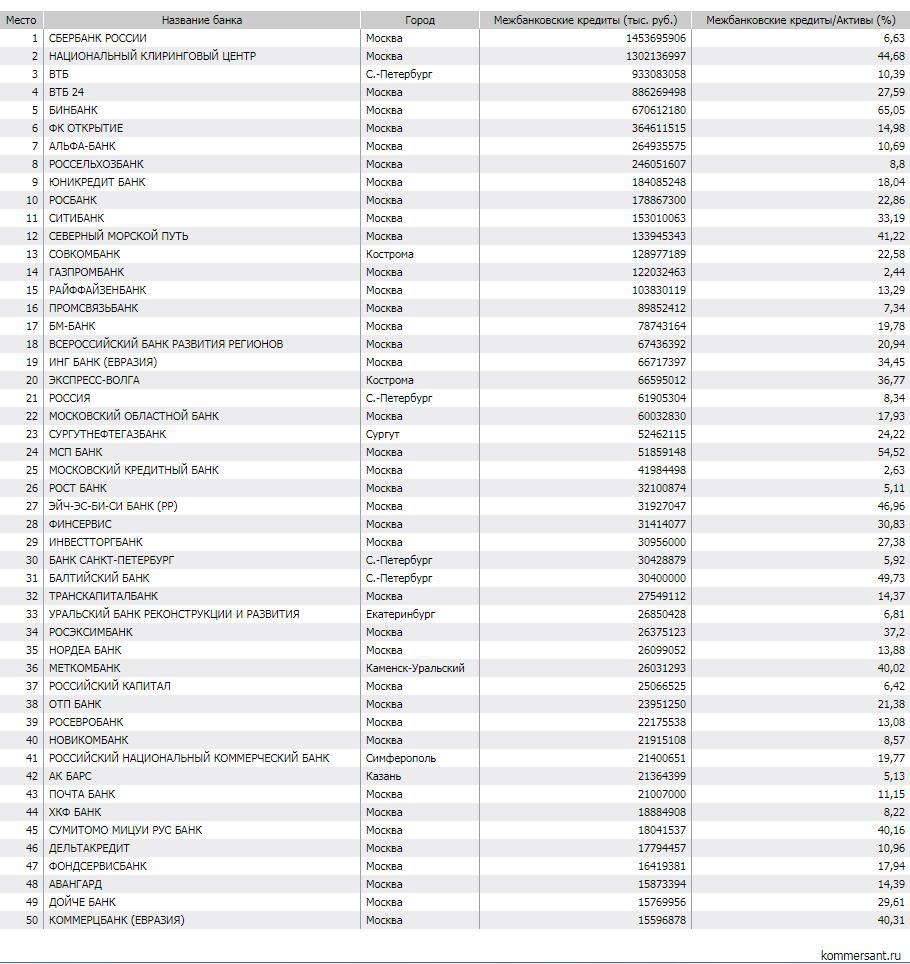 | Место | Название банка | Город | Межбанковские кредиты (тыс. руб.) | Межбанковские кредиты/Активы (%) |
|---|---|---|---|---|
| 1 | СБЕРБАНК РОССИИ | Москва | 1453695906 | 6,63 |
| 2 | НАЦИОНАЛЬНЫЙ КЛИРИНГОВЫЙ ЦЕНТР | Москва | 1302136997 | 44,68 |
| 3 | ВТБ | С.-Петербург | 933083058 | 10,39 |
| 4 | ВТБ 24 | Москва | 886269498 | 27,59 |
| 5 | БИНБАНК | Москва | 670612180 | 65,05 |
| 6 | ФК ОТКРЫТИЕ | Москва | 364611515 | 14,98 |
| 7 | АЛЬФА-БАНК | Москва | 264935575 | 10,69 |
| 8 | РОССЕЛЬХОЗБАНК | Москва | 246051607 | 8,8 |
| 9 | ЮНИКРЕДИТ БАНК | Москва | 184085248 | 18,04 |
| 10 | РОСБАНК | Москва | 178867300 | 22,86 |
| 11 | СИТИБАНК | Москва | 153010063 | 33,19 |
| 12 | СЕВЕРНЫЙ МОРСКОЙ ПУТЬ | Москва | 133945343 | 41,22 |
| 13 | СОВКОМБАНК | Кострома | 128977189 | 22,58 |
| 14 | ГАЗПРОМБАНК | Москва | 122032463 | 2,44 |
| 15 | РАЙФФАЙЗЕНБАНК | Москва | 103830119 | 13,29 |
| 16 | ПРОМСВЯЗЬБАНК | Москва | 89852412 | 7,34 |
| 17 | БМ-БАНК | Москва | 78743164 | 19,78 |
| 18 | ВСЕРОССИЙСКИЙ БАНК РАЗВИТИЯ РЕГИОНОВ | Москва | 67436392 | 20,94 |
| 19 | ИНГ БАНК (ЕВРАЗИЯ) | Москва | 66717397 | 34,45 |
| 20 | ЭКСПРЕСС-ВОЛГА | Кострома | 66595012 | 36,77 |
| 21 | РОССИЯ | С.-Петербург | 61905304 | 8,34 |
| 22 | МОСКОВСКИЙ ОБЛАСТНОЙ БАНК | Москва | 60032830 | 17,93 |
| 23 | СУРГУТНЕФТЕГАЗБАНК | Сургут | 52462115 | 24,22 |
| 24 | МСП БАНК | Москва | 51859148 | 54,52 |
| 25 | МОСКОВСКИЙ КРЕДИТНЫЙ БАНК | Москва | 41984498 | 2,63 |
| 26 | РОСТ БАНК | Москва | 32100874 | 5,11 |
| 27 | ЭЙЧ-ЭС-БИ-СИ БАНК (РР) | Москва | 31927047 | 46,96 |
| 28 | ФИНСЕРВИС | Москва | 31414077 | 30,83 |
| 29 | ИНВЕСТТОРГБАНК | Москва | 30956000 | 27,38 |
| 30 | БАНК САНКТ-ПЕТЕРБУРГ | С.-Петербург | 30428879 | 5,92 |
| 31 | БАЛТИЙСКИЙ БАНК | С.-Петербург | 30400000 | 49,73 |
| 32 | ТРАНСКАПИТАЛБАНК | Москва | 27549112 | 14,37 |
| 33 | УРАЛЬСКИЙ БАНК РЕКОНСТРУКЦИИ И РАЗВИТИЯ | Екатеринбург | 26850428 | 6,81 |
| 34 | РОСЭКСИМБАНК | Москва | 26375123 | 37,2 |
| 35 | НОРДЕА БАНК | Москва | 26099052 | 13,88 |
| 36 | МЕТКОМБАНК | Каменск-Уральский | 26031293 | 40,02 |
| 37 | РОССИЙСКИЙ КАПИТАЛ | Москва | 25066525 | 6,42 |
| 38 | ОТП БАНК | Москва | 23951250 | 21,38 |
| 39 | РОСЕВРОБАНК | Москва | 22175538 | 13,08 |
| 40 | НОВИКОМБАНК | Москва | 21915108 | 8,57 |
| 41 | РОССИЙСКИЙ НАЦИОНАЛЬНЫЙ КОММЕРЧЕСКИЙ БАНК | Симферополь | 21400651 | 19,77 |
| 42 | АК БАРС | Казань | 21364399 | 5,13 |
| 43 | ПОЧТА БАНК | Москва | 21007000 | 11,15 |
| 44 | ХКФ БАНК | Москва | 18884908 | 8,22 |
| 45 | СУМИТОМО МИЦУИ РУС БАНК | Москва | 18041537 | 40,16 |
| 46 | ДЕЛЬТАКРЕДИТ | Москва | 17794457 | 10,96 |
| 47 | ФОНДСЕРВИСБАНК | Москва | 16419381 | 17,94 |
| 48 | АВАНГАРД | Москва | 15873394 | 14,39 |
| 49 | ДОЙЧЕ БАНК | Москва | 15769956 | 29,61 |
| 50 | КОММЕРЦБАНК (ЕВРАЗИЯ) | Москва | 15596878 | 40,31 |

kommersant.ru